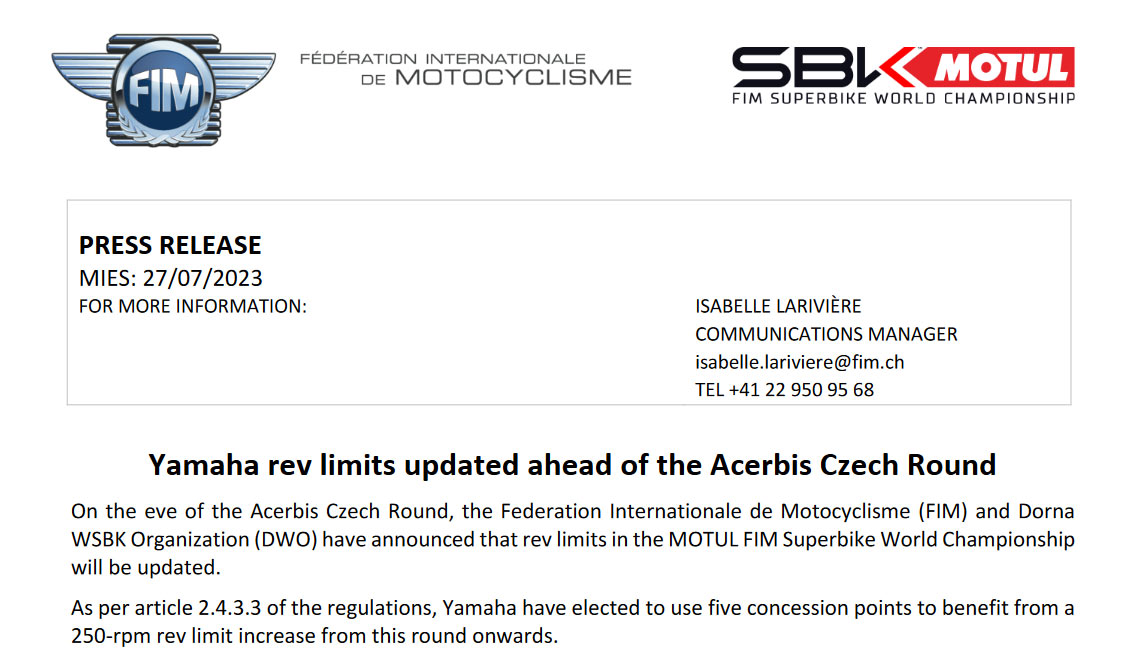 FIM

FÉDÉRATION INTERNATIONALE
DE MOTOCYCLISME

SBK MOTUL
FIM SUPERBIKE WORLD CHAMPIONSHIP

PRESS RELEASE
MIES: 27/07/2023
FOR MORE INFORMATION:

ISABELLE LARIVIÈRE
COMMUNICATIONS MANAGER
isabelle.lariviere@fim.ch
TEL +41 22 950 95 68

Yamaha rev limits updated ahead of the Acerbis Czech Round

On the eve of the Acerbis Czech Round, the Federation Internationale de Motocyclisme (FIM) and Dorna WSBK Organization (DWO) have announced that rev limits in the MOTUL FIM Superbike World Championship will be updated.

As per article 2.4.3.3 of the regulations, Yamaha have elected to use five concession points to benefit from a 250-rpm rev limit increase from this round onwards.